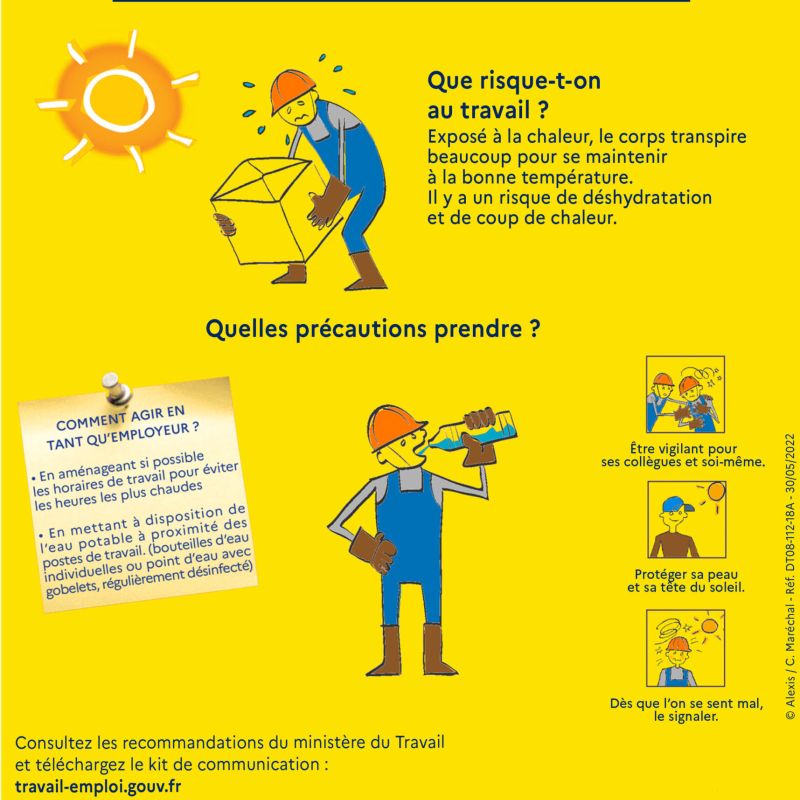 Que risque-t-on au travail ?

Exposé à la chaleur, le corps transpire beaucoup pour se maintenir à la bonne température. Il y a un risque de déshydratation et de coup de chaleur.

Quelles précautions prendre ?

COMMENT AGIR EN TANT QU'EMPLOYEUR ?

• En aménageant si possible les horaires de travail pour éviter les heures les plus chaudes

• En mettant à disposition de l'eau potable à proximité des postes de travail. (bouteilles d'eau individuelles ou point d'eau avec gobelets, régulièrement désinfecté)

Être vigilant pour ses collègues et soi-même.

Protéger sa peau et sa tête du soleil.

Dès que l'on se sent mal, le signaler.

© Alexis / C. Maréchal - Réf. DT08-112-18A - 30/05/2022

Consultez les recommandations du ministère du Travail et téléchargez le kit de communication :
travail-emploi.gouv.fr